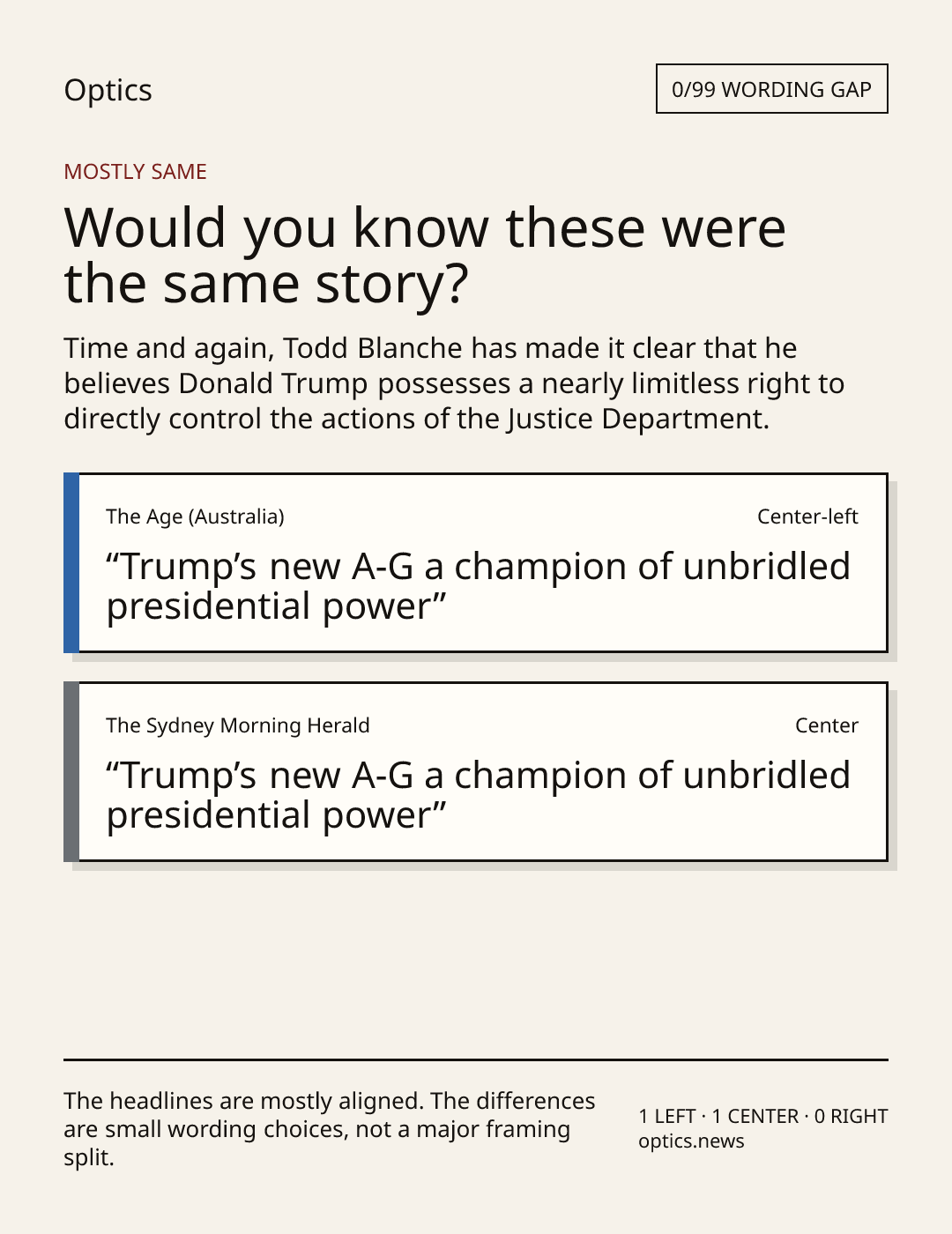 Optics

0/99 WORDING GAP

MOSTLY SAME

Would you know these were the same story?

Time and again, Todd Blanche has made it clear that he believes Donald Trump possesses a nearly limitless right to directly control the actions of the Justice Department.

The Age (Australia)

Center-left

"Trump's new A-G a champion of unbridled presidential power"

The Sydney Morning Herald

Center

"Trump's new A-G a champion of unbridled presidential power"

The headlines are mostly aligned. The differences are small wording choices, not a major framing split.

1 LEFT · 1 CENTER · 0 RIGHT
optics.news